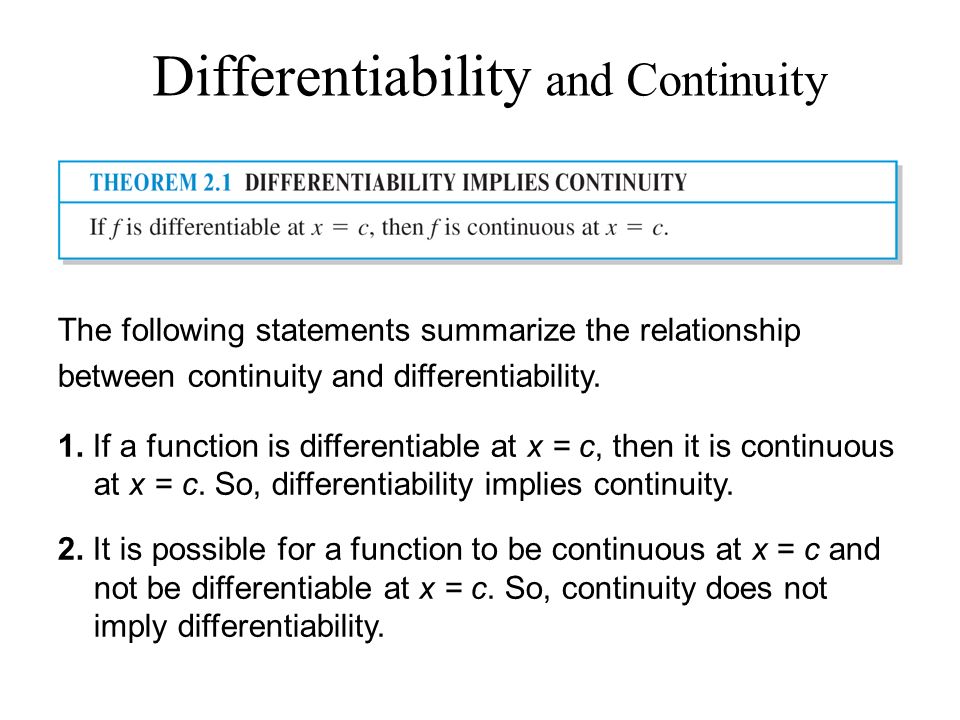 Differentiability and Continuity

THEOREM 2.1 DIFFERENTIABILITY IMPLIES CONTINUITY

If $f$ is differentiable at $x = c$, then $f$ is continuous at $x = c$.

The following statements summarize the relationship between continuity and differentiability.

1. If a function is differentiable at $x = c$, then it is continuous at $x = c$. So, differentiability implies continuity.

2. It is possible for a function to be continuous at $x = c$ and not be differentiable at $x = c$. So, continuity does not imply differentiability.